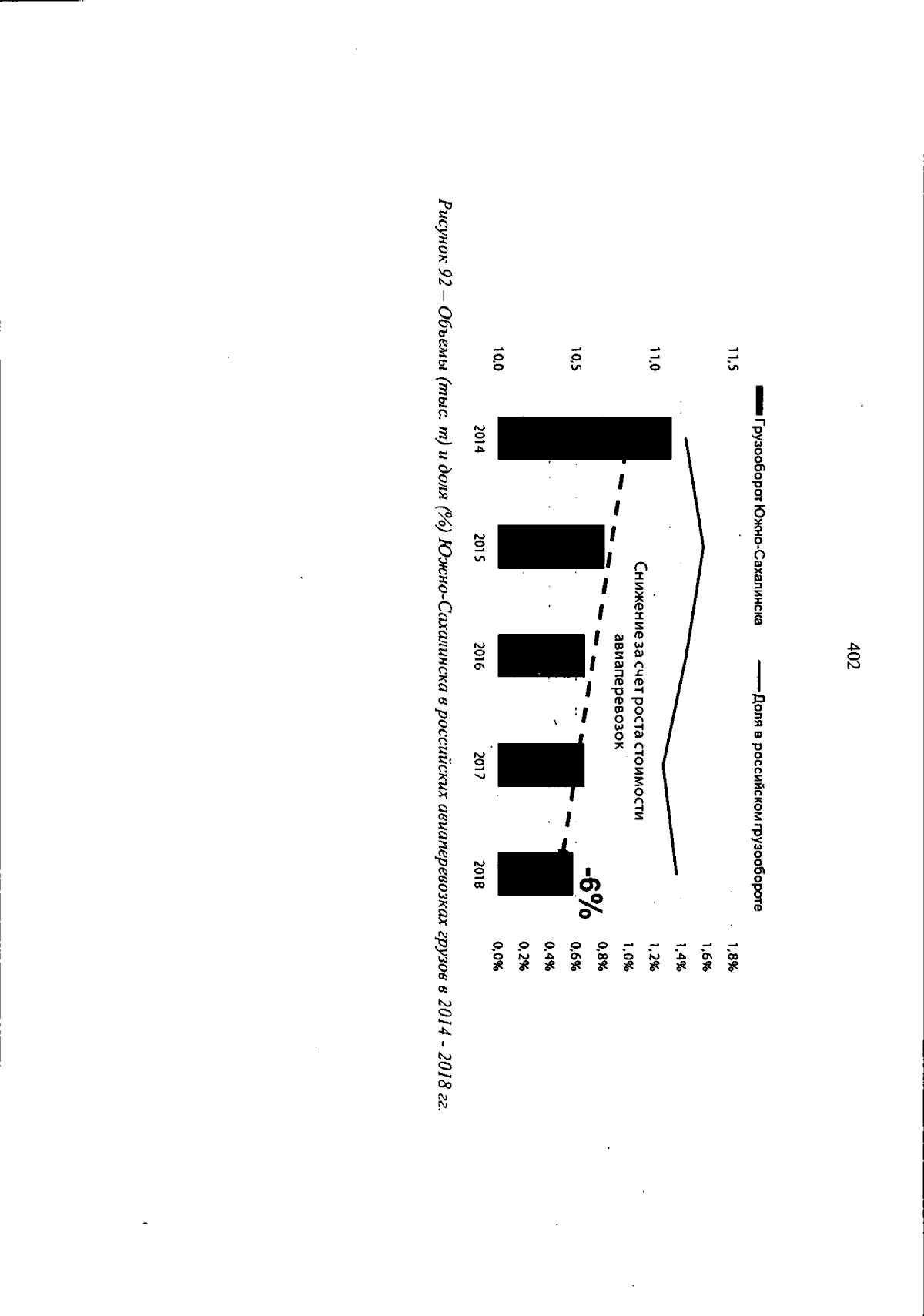 402

Грузооборот Южно-Сахалинска
Доля в российском грузообороте

11,5
11,0
10,5
10,0

1,8%
1,6%
1,4%
1,2%
1,0%
0,8%
0,6%
0,4%
0,2%
0,0%

Снижение за счет роста стоимости авиаперевозок

-6%

2014
2015
2016
2017
2018

Рисунок 92 – Объемы (тыс. т) и доля (%) Южно-Сахалинска в российских авиаперевозках грузов в 2014 - 2018 гг.